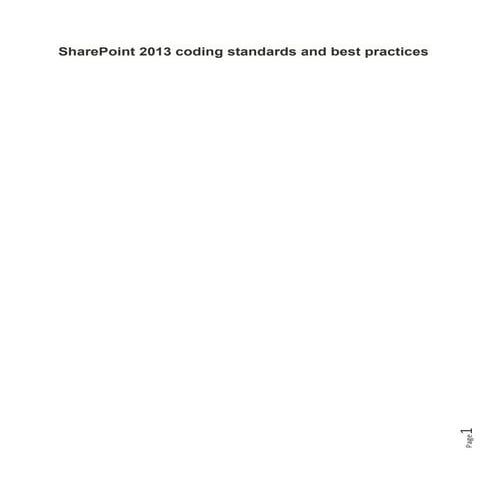 SharePoint 2013 coding standards and best practices

Page 1